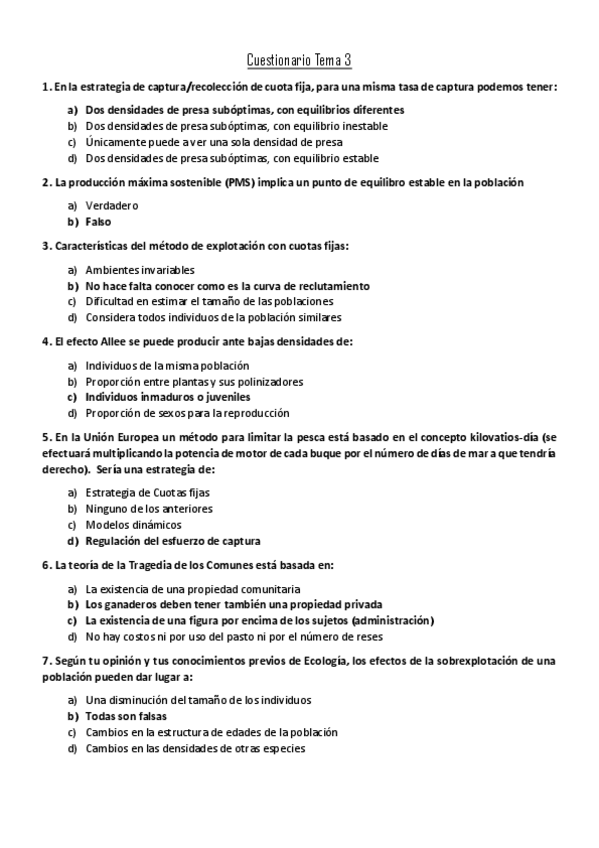 Cuestionario Tema 3

1. En la estrategia de captura/recolección de cuota fija, para una misma tasa de captura podemos tener:

a) Dos densidades de presa subóptimas, con equilibrios diferentes
b) Dos densidades de presa subóptimas, con equilibrio inestable
c) Únicamente puede aver una sola densidad de presa
d) Dos densidades de presa subóptimas, con equilibrio estable

2. La producción máxima sostenible (PMS) implica un punto de equilibro estable en la población

a) Verdadero
b) Falso

3. Características del método de explotación con cuotas fijas:

a) Ambientes invariables
b) No hace falta conocer como es la curva de reclutamiento
c) Dificultad en estimar el tamaño de las poblaciones
d) Considera todos individuos de la población similares

4. El efecto Allee se puede producir ante bajas densidades de:

a) Individuos de la misma población
b) Proporción entre plantas y sus polinizadores
c) Individuos inmaduros o juveniles
d) Proporción de sexos para la reproducción

5. En la Unión Europea un método para limitar la pesca está basado en el concepto kilovatios-día (se efectuará multiplicando la potencia de motor de cada buque por el número de días de mar a que tendría derecho). Sería una estrategia de:

a) Estrategia de Cuotas fijas
b) Ninguno de los anteriores
c) Modelos dinámicos
d) Regulación del esfuerzo de captura

6. La teoría de la Tragedia de los Comunes está basada en:

a) La existencia de una propiedad comunitaria
b) Los ganaderos deben tener también una propiedad privada
c) La existencia de una figura por encima de los sujetos (administración)
d) No hay costos ni por uso del pasto ni por el número de reses

7. Según tu opinión y tus conocimientos previos de Ecología, los efectos de la sobrexplotación de una población pueden dar lugar a:

a) Una disminución del tamaño de los individuos
b) Todas son falsas
c) Cambios en la estructura de edades de la población
d) Cambios en las densidades de otras especies